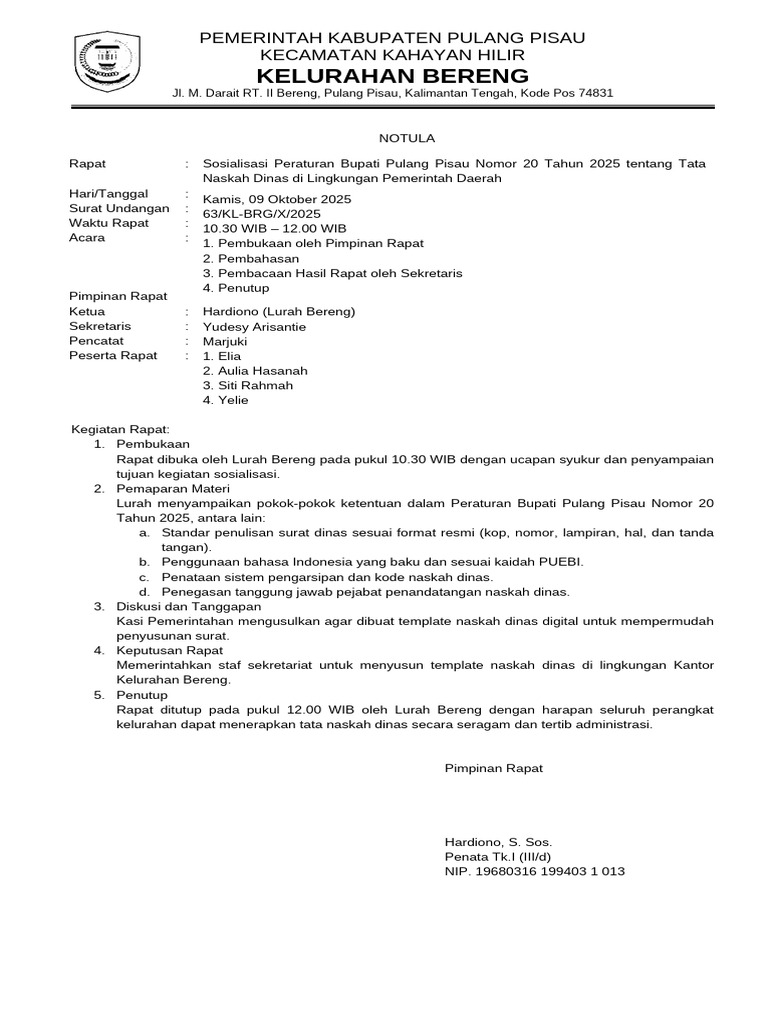 PEMERINTAH KABUPATEN PULANG PISAU
KECAMATAN KAHAYAN HILIR
KELURAHAN BERENG
Jl. M. Darait RT. II Bereng, Pulang Pisau, Kalimantan Tengah, Kode Pos 74831

NOTULA

Rapat : Sosialisasi Peraturan Bupati Pulang Pisau Nomor 20 Tahun 2025 tentang Tata Naskah Dinas di Lingkungan Pemerintah Daerah

Hari/Tanggal : Kamis, 09 Oktober 2025
Surat Undangan : 63/KL-BRG/X/2025
Waktu Rapat : 10.30 WIB – 12.00 WIB
Acara : 1. Pembukaan oleh Pimpinan Rapat
2. Pembahasan
3. Pembacaan Hasil Rapat oleh Sekretaris
4. Penutup

Pimpinan Rapat
Ketua : Hardiono (Lurah Bereng)
Sekretaris : Yudesy Arisantie
Pencatat : Marjuki
Peserta Rapat : 1. Elia
2. Aulia Hasanah
3. Siti Rahmah
4. Yelie

Kegiatan Rapat:
1. Pembukaan
Rapat dibuka oleh Lurah Bereng pada pukul 10.30 WIB dengan ucapan syukur dan penyampaian tujuan kegiatan sosialisasi.
2. Pemaparan Materi
Lurah menyampaikan pokok-pokok ketentuan dalam Peraturan Bupati Pulang Pisau Nomor 20 Tahun 2025, antara lain:
a. Standar penulisan surat dinas sesuai format resmi (kop, nomor, lampiran, hal, dan tanda tangan).
b. Penggunaan bahasa Indonesia yang baku dan sesuai kaidah PUEBI.
c. Penataan sistem pengarsipan dan kode naskah dinas.
d. Penegasan tanggung jawab pejabat penandatangan naskah dinas.
3. Diskusi dan Tanggapan
Kasi Pemerintahan mengusulkan agar dibuat template naskah dinas digital untuk mempermudah penyusunan surat.
4. Keputusan Rapat
Memerintahkan staf sekretariat untuk menyusun template naskah dinas di lingkungan Kantor Kelurahan Bereng.
5. Penutup
Rapat ditutup pada pukul 12.00 WIB oleh Lurah Bereng dengan harapan seluruh perangkat kelurahan dapat menerapkan tata naskah dinas secara seragam dan tertib administrasi.

Pimpinan Rapat

Hardiono, S. Sos.
Penata Tk.I (III/d)
NIP. 19680316 199403 1 013